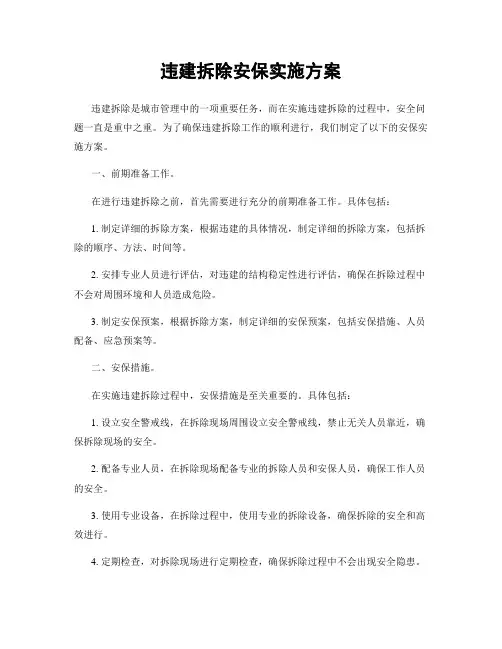 违建拆除安保实施方案

违建拆除是城市管理中的一项重要任务，而在实施违建拆除的过程中，安全问题一直是重中之重。为了确保违建拆除工作的顺利进行，我们制定了以下的安保实施方案。

一、前期准备工作。

在进行违建拆除之前，首先需要进行充分的前期准备工作。具体包括：

1. 制定详细的拆除方案，根据违建的具体情况，制定详细的拆除方案，包括拆除的顺序、方法、时间等。

2. 安排专业人员进行评估，对违建的结构稳定性进行评估，确保在拆除过程中不会对周围环境和人员造成危险。

3. 制定安保预案，根据拆除方案，制定详细的安保预案，包括安保措施、人员配备、应急预案等。

二、安保措施。

在实施违建拆除过程中，安保措施是至关重要的。具体包括：

1. 设立安全警戒线，在拆除现场周围设立安全警戒线，禁止无关人员靠近，确保拆除现场的安全。

2. 配备专业人员，在拆除现场配备专业的拆除人员和安保人员，确保工作人员的安全。

3. 使用专业设备，在拆除过程中，使用专业的拆除设备，确保拆除的安全和高效进行。

4. 定期检查，对拆除现场进行定期检查，确保拆除过程中不会出现安全隐患。